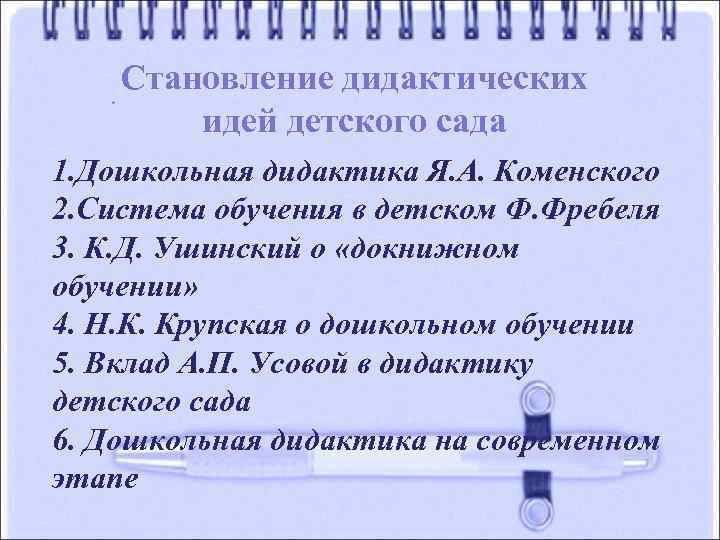 Становление дидактических идей детского сада

1.Дошкольная дидактика Я.А. Коменского
2.Система обучения в детском Ф.Фребеля
3. К.Д. Ушинский о «докнижном обучении»
4. Н.К. Крупская о дошкольном обучении
5. Вклад А.П. Усовой в дидактику детского сада
6. Дошкольная дидактика на современном этапе